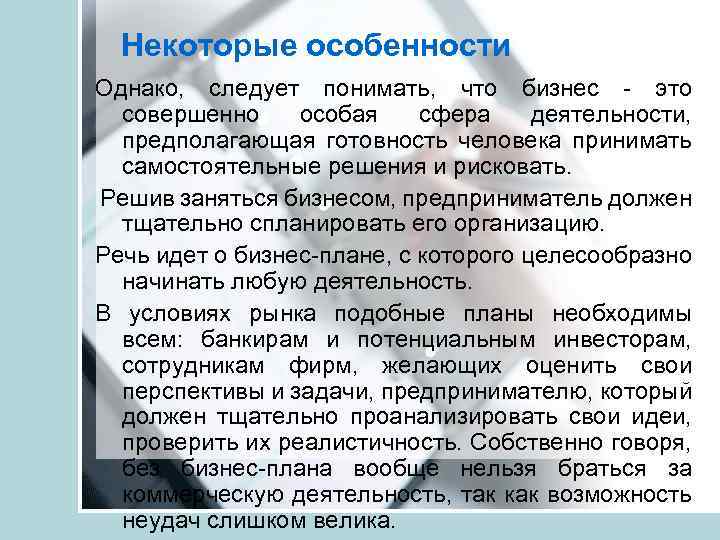 Некоторые особенности

Однако, следует понимать, что бизнес - это совершенно особая сфера деятельности, предполагающая готовность человека принимать самостоятельные решения и рисковать.

Решив заняться бизнесом, предприниматель должен тщательно спланировать его организацию.

Речь идет о бизнес-плане, с которого целесообразно начинать любую деятельность.

В условиях рынка подобные планы необходимы всем: банкирам и потенциальным инвесторам, сотрудникам фирм, желающих оценить свои перспективы и задачи, предпринимателю, который должен тщательно проанализировать свои идеи, проверить их реалистичность. Собственно говоря, без бизнес-плана вообще нельзя браться за коммерческую деятельность, так как возможность неудач слишком велика.